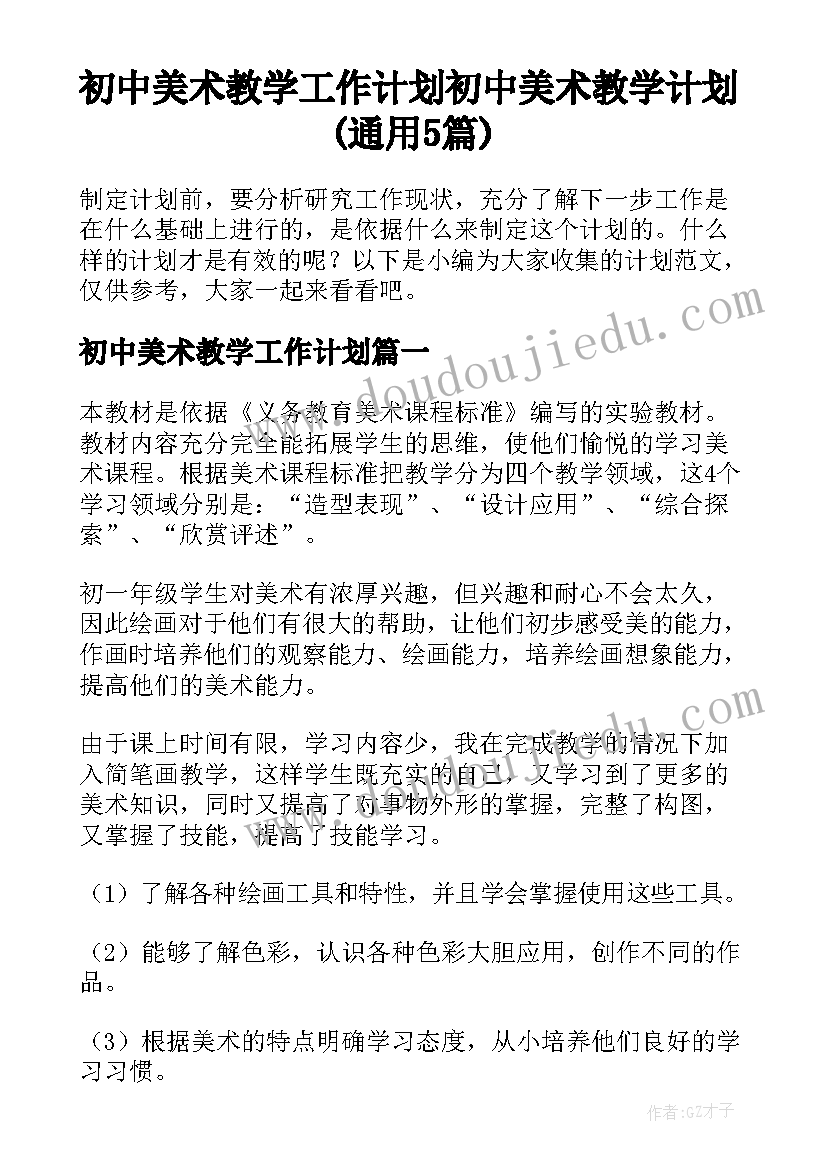 初中美术教学工作计划初中美术教学计划(通用5篇)

制定计划前，要分析研究工作现状，充分了解下一步工作是在什么基础上进行的，是依据什么来制定这个计划的。什么样的计划才是有效的呢？以下是小编为大家收集的计划范文，仅供参考，大家一起来看看吧。

www.doudoujiedu.com

初中美术教学工作计划篇一

本教材是依据《义务教育美术课程标准》编写的实验教材。教材内容充分完全能拓展学生的思维，使他们愉悦的学习美术课程。根据美术课程标准把教学分为四个教学领域，这4个学习领域分别是：“造型表现”、“设计应用”、“综合探索”、“欣赏评述”。

初一年级学生对美术有浓厚兴趣，但兴趣和耐心不会太久，因此绘画对于他们有很大的帮助，让他们初步感受美的能力，作画时培养他们的观察能力、绘画能力，培养绘画想象能力，提高他们的美术能力。

www.doudoujiedu.com

由于课上时间有限，学习内容少，我在完成教学的情况下加入简笔画教学，这样学生既充实的自己，又学习到了更多的美术知识，同时又提高了对事物外形的掌握，完整了构图，又掌握了技能，提高了技能学习。

（1）了解各种绘画工具和特性，并且学会掌握使用这些工具。

（2）能够了解色彩，认识各种色彩大胆应用，创作不同的作品。

（3）根据美术的特点明确学习态度，从小培养他们良好的学习习惯。

作者:GZ才子